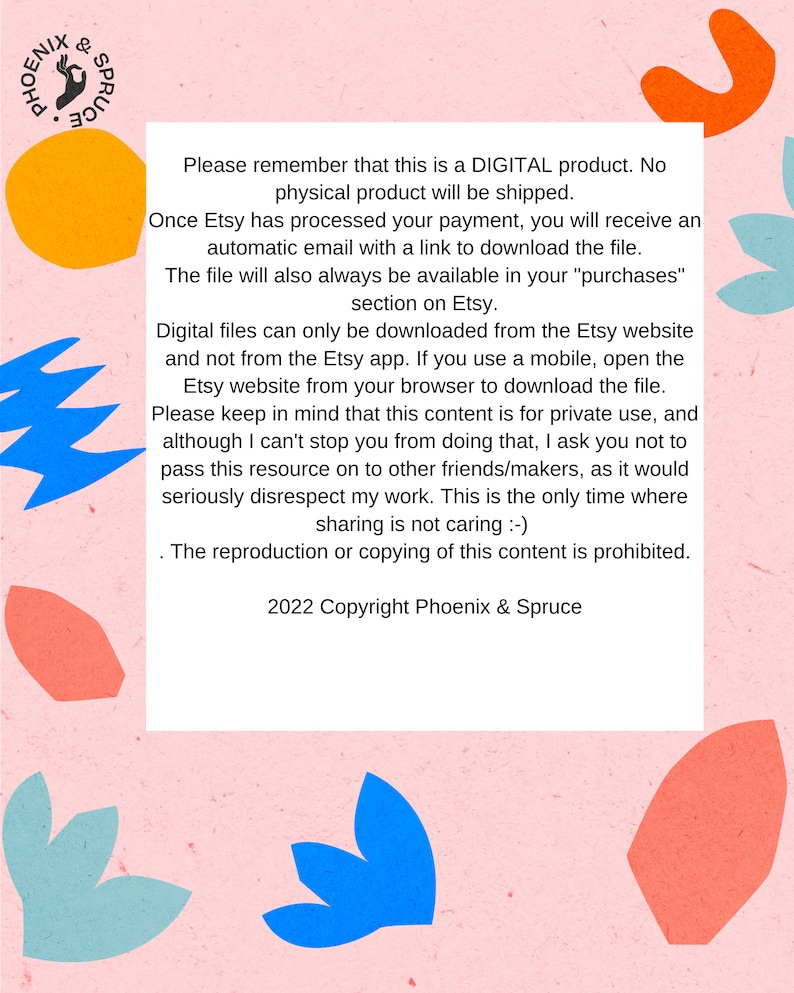 PHOENIX & SPRUCE

Please remember that this is a DIGITAL product. No physical product will be shipped.
Once Etsy has processed your payment, you will receive an automatic email with a link to download the file.
The file will also always be available in your "purchases" section on Etsy.
Digital files can only be downloaded from the Etsy website and not from the Etsy app. If you use a mobile, open the Etsy website from your browser to download the file.
Please keep in mind that this content is for private use, and although I can't stop you from doing that, I ask you not to pass this resource on to other friends/makers, as it would seriously disrespect my work. This is the only time where sharing is not caring :-)
. The reproduction or copying of this content is prohibited.

2022 Copyright Phoenix & Spruce